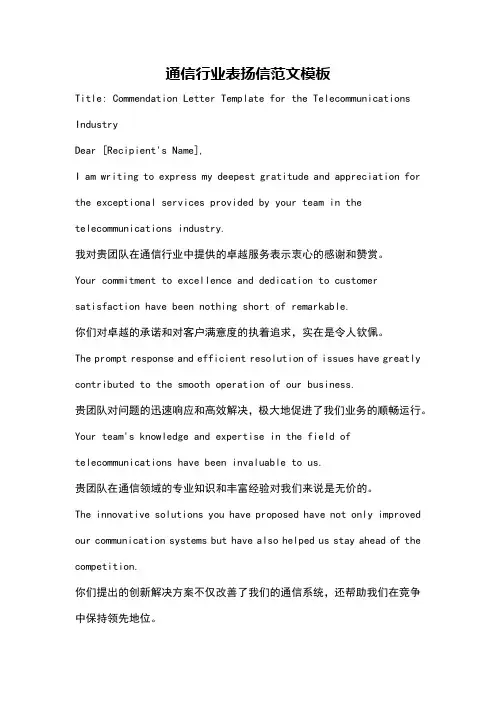 通信行业表扬信范文模板

Title: Commendation Letter Template for the Telecommunications Industry

Dear [Recipient's Name],

I am writing to express my deepest gratitude and appreciation for the exceptional services provided by your team in the telecommunications industry.

我对贵团队在通信行业中提供的卓越服务表示衷心的感谢和赞赏。

Your commitment to excellence and dedication to customer satisfaction have been nothing short of remarkable.

你们对卓越的承诺和对客户满意度的执着追求，实在是令人钦佩。

The prompt response and efficient resolution of issues have greatly contributed to the smooth operation of our business.

贵团队对问题的迅速响应和高效解决，极大地促进了我们业务的顺畅运行。

Your team's knowledge and expertise in the field of telecommunications have been invaluable to us.

贵团队在通信领域的专业知识和丰富经验对我们来说是无价的。

The innovative solutions you have proposed have not only improved our communication systems but have also helped us stay ahead of the competition.

你们提出的创新解决方案不仅改善了我们的通信系统，还帮助我们在竞争中保持领先地位。